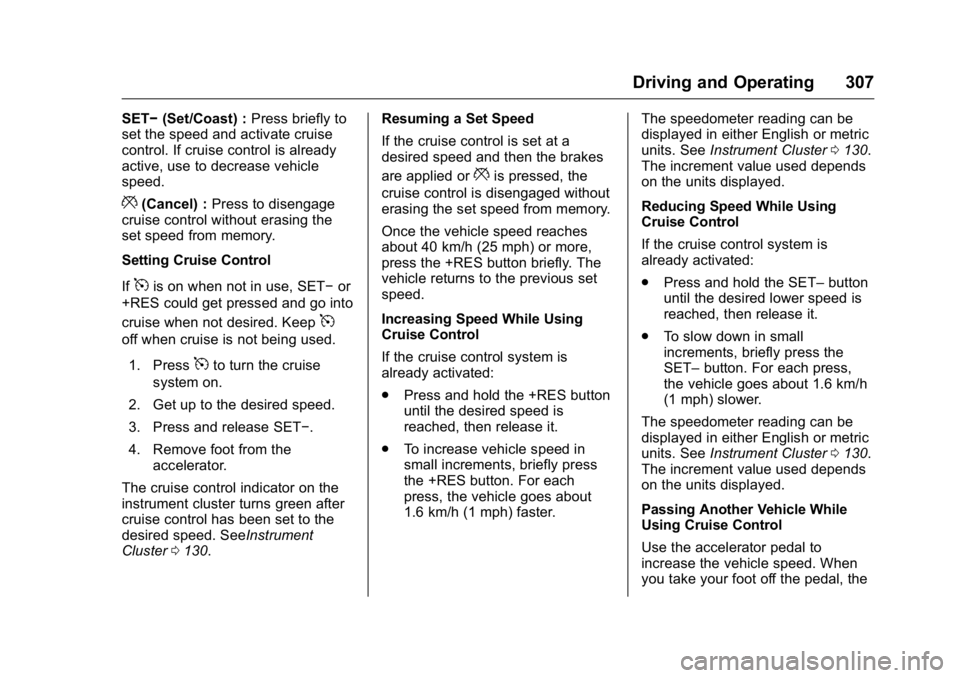 Driving and Operating 307

SET− (Set/Coast) : Press briefly to set the speed and activate cruise control. If cruise control is already active, use to decrease vehicle speed.

(Cancel) : Press to disengage cruise control without erasing the set speed from memory.

Setting Cruise Control

If  is on when not in use, SET− or +RES could get pressed and go into cruise when not desired. Keep  off when cruise is not being used.

1. Press  to turn the cruise system on.

2. Get up to the desired speed.

3. Press and release SET−.

4. Remove foot from the accelerator.

The cruise control indicator on the instrument cluster turns green after cruise control has been set to the desired speed. SeeInstrument Cluster 0 130.

Resuming a Set Speed

If the cruise control is set at a desired speed and then the brakes are applied or  is pressed, the cruise control is disengaged without erasing the set speed from memory.

Once the vehicle speed reaches about 40 km/h (25 mph) or more, press the +RES button briefly. The vehicle returns to the previous set speed.

Increasing Speed While Using Cruise Control

If the cruise control system is already activated:

. Press and hold the +RES button until the desired speed is reached, then release it.

. To increase vehicle speed in small increments, briefly press the +RES button. For each press, the vehicle goes about 1.6 km/h (1 mph) faster.

The speedometer reading can be displayed in either English or metric units. See Instrument Cluster 0 130. The increment value used depends on the units displayed.

Reducing Speed While Using Cruise Control

If the cruise control system is already activated:

. Press and hold the SET– button until the desired lower speed is reached, then release it.

. To slow down in small increments, briefly press the SET– button. For each press, the vehicle goes about 1.6 km/h (1 mph) slower.

The speedometer reading can be displayed in either English or metric units. See Instrument Cluster 0 130. The increment value used depends on the units displayed.

Passing Another Vehicle While Using Cruise Control

Use the accelerator pedal to increase the vehicle speed. When you take your foot off the pedal, the

carmanualsonline.info